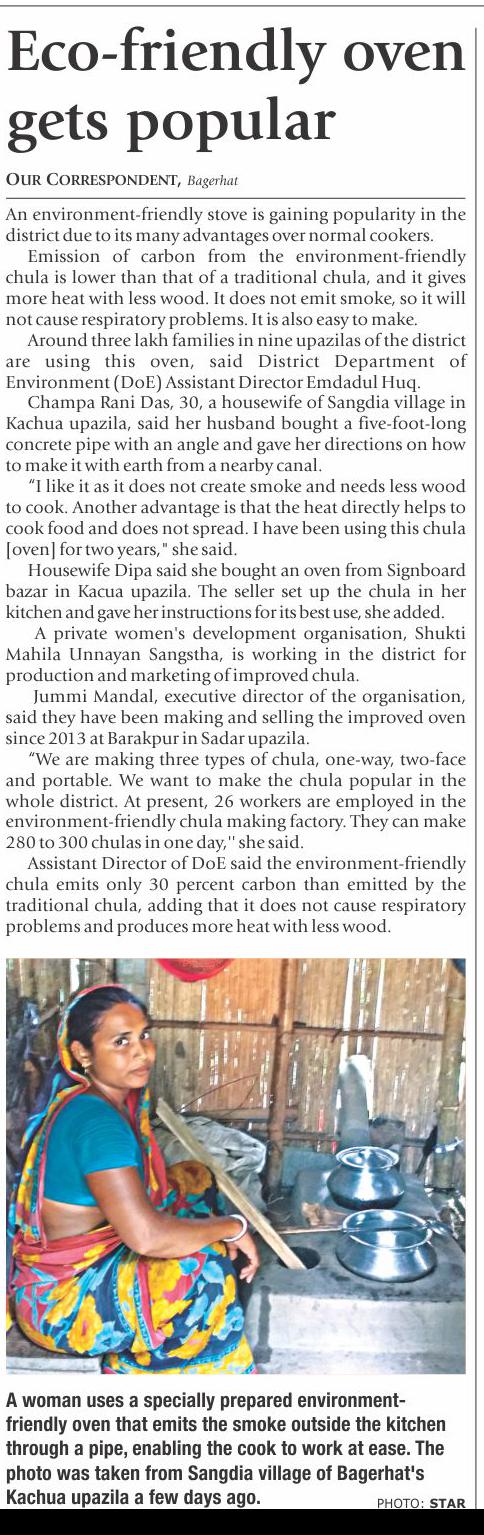 Eco-friendly oven gets popular

OUR CORRESPONDENT, Bagerhat

An environment-friendly stove is gaining popularity in the district due to its many advantages over normal cookers.

Emission of carbon from the environment-friendly chula is lower than that of a traditional chula, and it gives more heat with less wood. It does not emit smoke, so it will not cause respiratory problems. It is also easy to make.

Around three lakh families in nine upazilas of the district are using this oven, said District Department of Environment (DoE) Assistant Director Emdadul Huq.

Champa Rani Das, 30, a housewife of Sangdia village in Kachua upazila, said her husband bought a five-foot-long concrete pipe with an angle and gave her directions on how to make it with earth from a nearby canal.

"I like it as it does not create smoke and needs less wood to cook. Another advantage is that the heat directly helps to cook food and does not spread. I have been using this chula [oven] for two years," she said.

Housewife Dipa said she bought an oven from Signboard bazar in Kacua upazila. The seller set up the chula in her kitchen and gave her instructions for its best use, she added.

A private women's development organisation, Shukti Mahila Unnayan Sangstha, is working in the district for production and marketing of improved chula.

Jummi Mandal, executive director of the organisation, said they have been making and selling the improved oven since 2013 at Barakpur in Sadar upazila.

"We are making three types of chula, one-way, two-face and portable. We want to make the chula popular in the whole district. At present, 26 workers are employed in the environment-friendly chula making factory. They can make 280 to 300 chulas in one day," she said.

Assistant Director of DoE said the environment-friendly chula emits only 30 percent carbon than emitted by the traditional chula, adding that it does not cause respiratory problems and produces more heat with less wood.

A woman uses a specially prepared environment-friendly oven that emits the smoke outside the kitchen through a pipe, enabling the cook to work at ease. The photo was taken from Sangdia village of Bagerhat's Kachua upazila a few days ago.

PHOTO: STAR